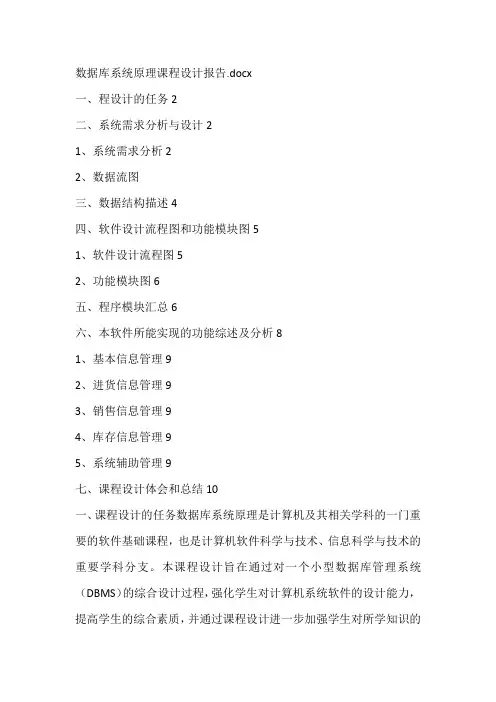 数据库系统原理课程设计报告.docx

一、程设计的任务 2

二、系统需求分析与设计 2

1、系统需求分析 2

2、数据流图

三、数据结构描述 4

四、软件设计流程图和功能模块图 5

1、软件设计流程图 5

2、功能模块图 6

五、程序模块汇总 6

六、本软件所能实现的功能综述及分析 8

1、基本信息管理 9

2、进货信息管理 9

3、销售信息管理 9

4、库存信息管理 9

5、系统辅助管理 9

七、课程设计体会和总结 10

一、课程设计的任务数据库系统原理是计算机及其相关学科的一门重要的软件基础课程，也是计算机软件科学与技术、信息科学与技术的重要学科分支。本课程设计旨在通过对一个小型数据库管理系统（DBMS）的综合设计过程，强化学生对计算机系统软件的设计能力，提高学生的综合素质，并通过课程设计进一步加强学生对所学知识的